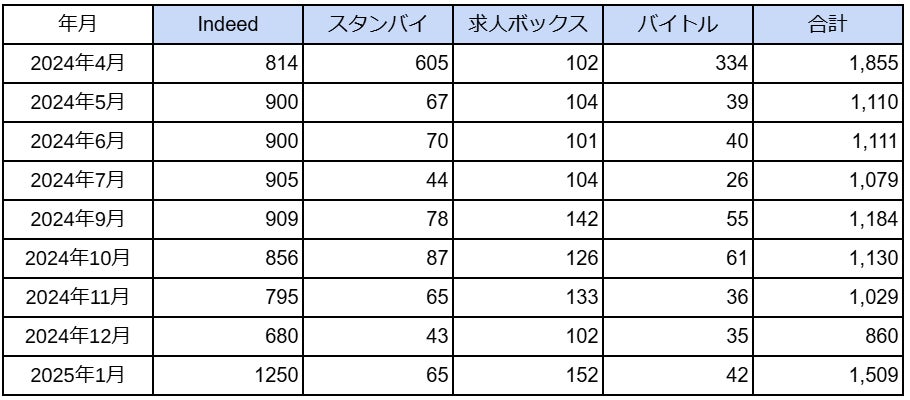 | 年月 | Indeed | スタンバイ | 求人ボックス | バイトル | 合計 |
|---|---|---|---|---|---|
| 2024年4月 | 814 | 605 | 102 | 334 | 1,855 |
| 2024年5月 | 900 | 67 | 104 | 39 | 1,110 |
| 2024年6月 | 900 | 70 | 101 | 40 | 1,111 |
| 2024年7月 | 905 | 44 | 104 | 26 | 1,079 |
| 2024年9月 | 909 | 78 | 142 | 55 | 1,184 |
| 2024年10月 | 856 | 87 | 126 | 61 | 1,130 |
| 2024年11月 | 795 | 65 | 133 | 36 | 1,029 |
| 2024年12月 | 680 | 43 | 102 | 35 | 860 |
| 2025年1月 | 1250 | 65 | 152 | 42 | 1,509 |